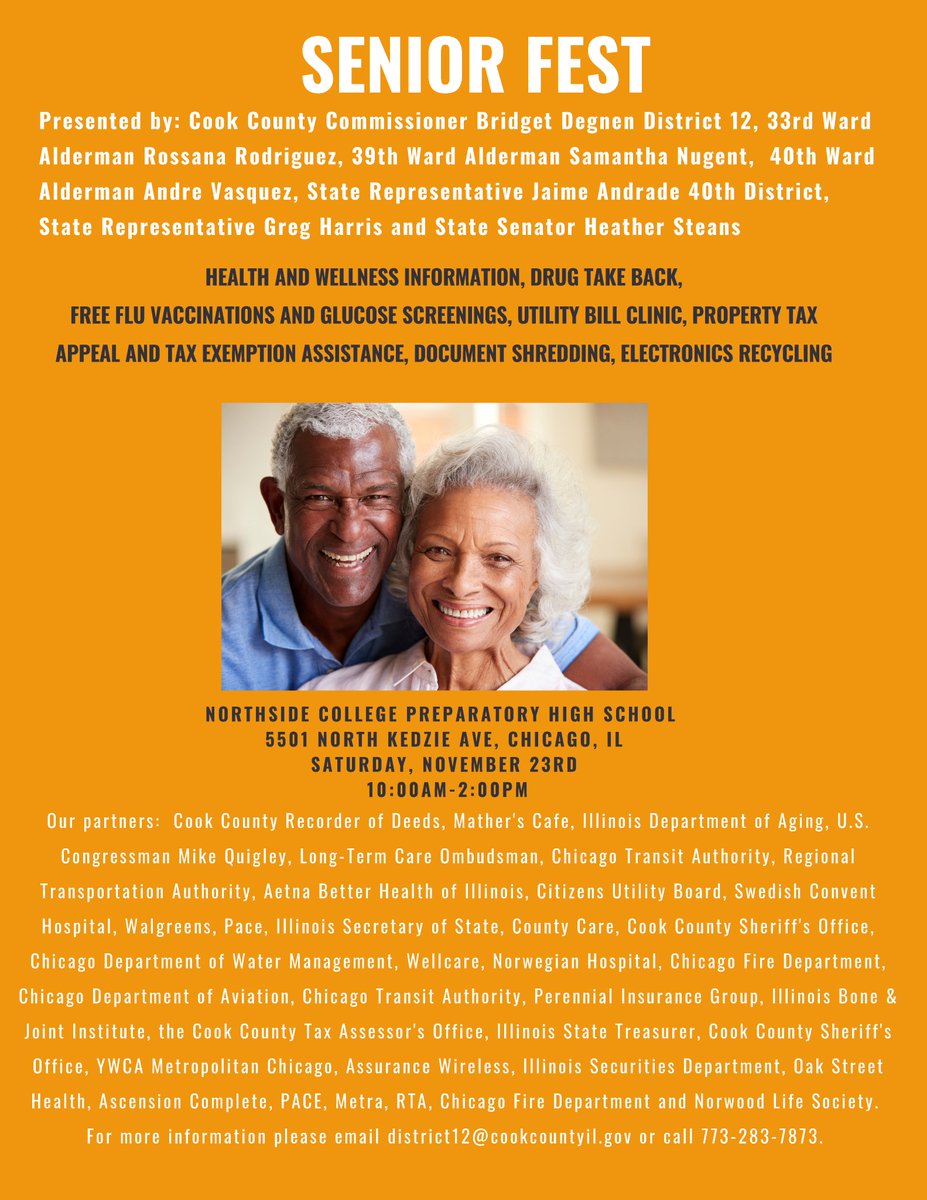 SENIOR FEST

Presented by: Cook County Commissioner Bridget Degnen District 12, 33rd Ward Alderman Rossana Rodriguez, 39th Ward Alderman Samantha Nugent, 40th Ward Alderman Andre Vasquez, State Representative Jaime Andrade 40th District, State Representative Greg Harris and State Senator Heather Steans

HEALTH AND WELLNESS INFORMATION, DRUG TAKE BACK, FREE FLU VACCINATIONS AND GLUCOSE SCREENINGS, UTILITY BILL CLINIC, PROPERTY TAX APPEAL AND TAX EXEMPTION ASSISTANCE, DOCUMENT SHREDDING, ELECTRONICS RECYCLING

NORTHSIDE COLLEGE PREPARATORY HIGH SCHOOL
5501 NORTH KEDZIE AVE, CHICAGO, IL
SATURDAY, NOVEMBER 23RD
10:00AM-2:00PM

Our partners: Cook County Recorder of Deeds, Mather's Cafe, Illinois Department of Aging, U.S. Congressman Mike Quigley, Long-Term Care Ombudsman, Chicago Transit Authority, Regional Transportation Authority, Aetna Better Health of Illinois, Citizens Utility Board, Swedish Convent Hospital, Walgreens, Pace, Illinois Secretary of State, County Care, Cook County Sheriff's Office, Chicago Department of Water Management, Wellcare, Norwegian Hospital, Chicago Fire Department, Chicago Department of Aviation, Chicago Transit Authority, Perennial Insurance Group, Illinois Bone & Joint Institute, the Cook County Tax Assessor's Office, Illinois State Treasurer, Cook County Sheriff's Office, YWCA Metropolitan Chicago, Assurance Wireless, Illinois Securities Department, Oak Street Health, Ascension Complete, PACE, Metra, RTA, Chicago Fire Department and Norwood Life Society.
For more information please email district12@cookcountyil.gov or call 773-283-7873.